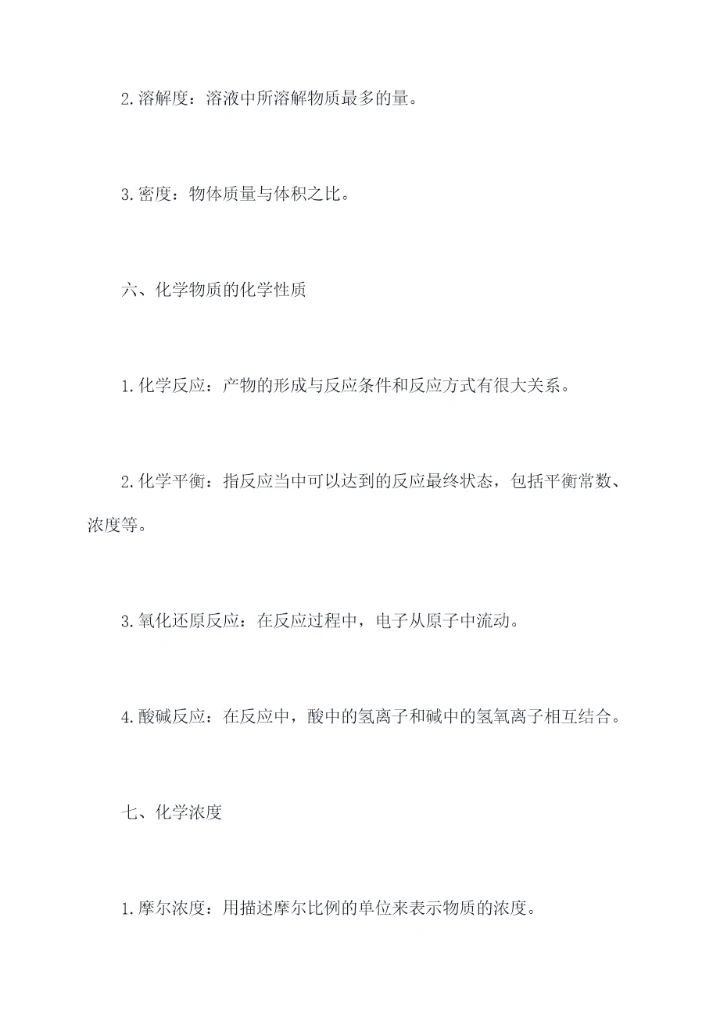 2.溶解度：溶液中所溶解物质最多的量。

3.密度：物体质量与体积之比。

六、化学物质的化学性质

1.化学反应：产物的形成与反应条件和反应方式有很大关系。

2.化学平衡：指反应当中可以达到的反应最终状态，包括平衡常数、浓度等。

3.氧化还原反应：在反应过程中，电子从原子中流动。

4.酸碱反应：在反应中，酸中的氢离子和碱中的氢氧离子相互结合。

七、化学浓度

1.摩尔浓度：用描述摩尔比例的单位来表示物质的浓度。